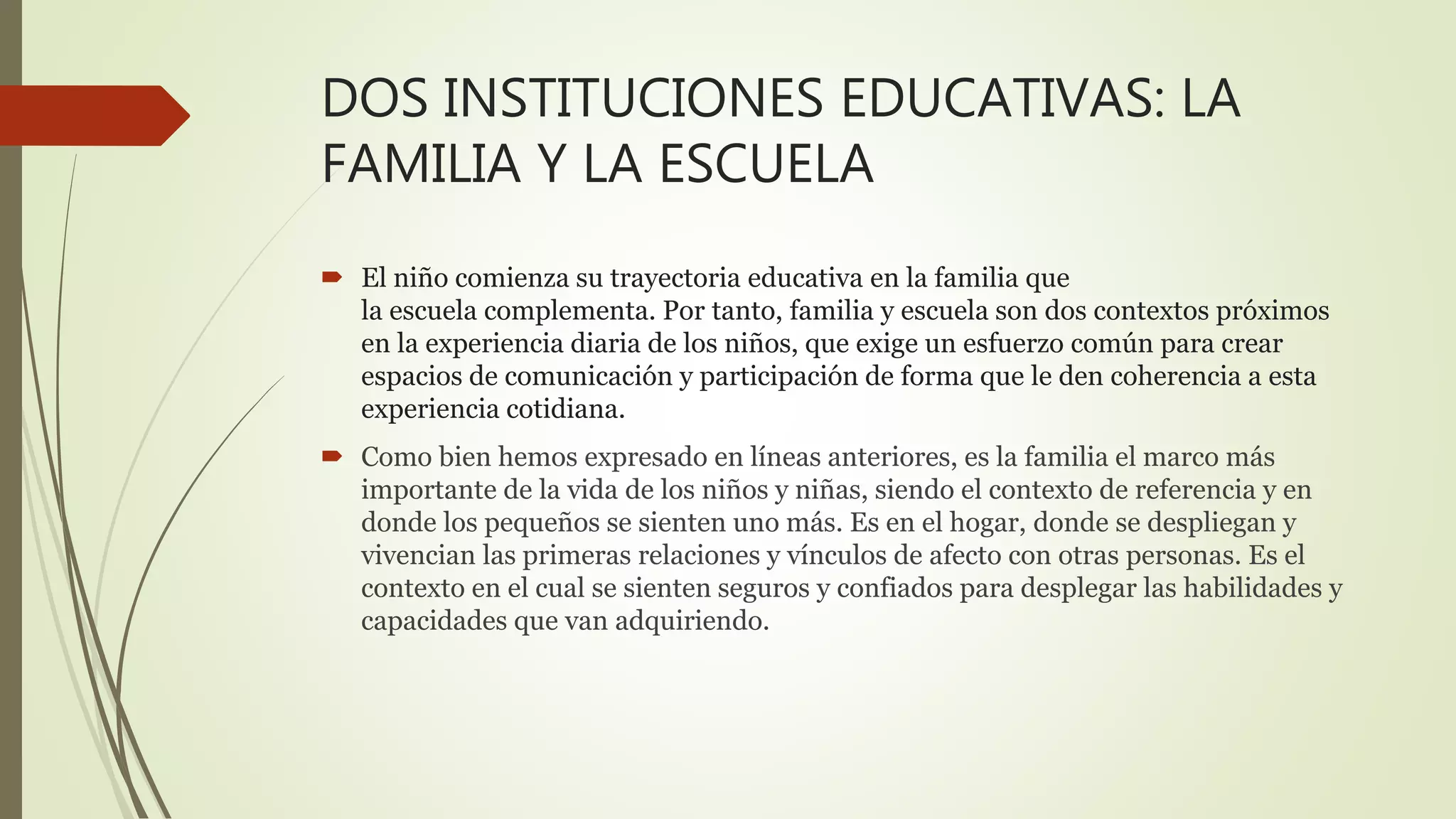 DOS INSTITUCIONES EDUCATIVAS: LA FAMILIA Y LA ESCUELA

El niño comienza su trayectoria educativa en la familia que la escuela complementa. Por tanto, familia y escuela son dos contextos próximos en la experiencia diaria de los niños, que exige un esfuerzo común para crear espacios de comunicación y participación de forma que le den coherencia a esta experiencia cotidiana.

Como bien hemos expresado en líneas anteriores, es la familia el marco más importante de la vida de los niños y niñas, siendo el contexto de referencia y en donde los pequeños se sienten uno más. Es en el hogar, donde se despliegan y vivencian las primeras relaciones y vínculos de afecto con otras personas. Es el contexto en el cual se sienten seguros y confiados para desplegar las habilidades y capacidades que van adquiriendo.